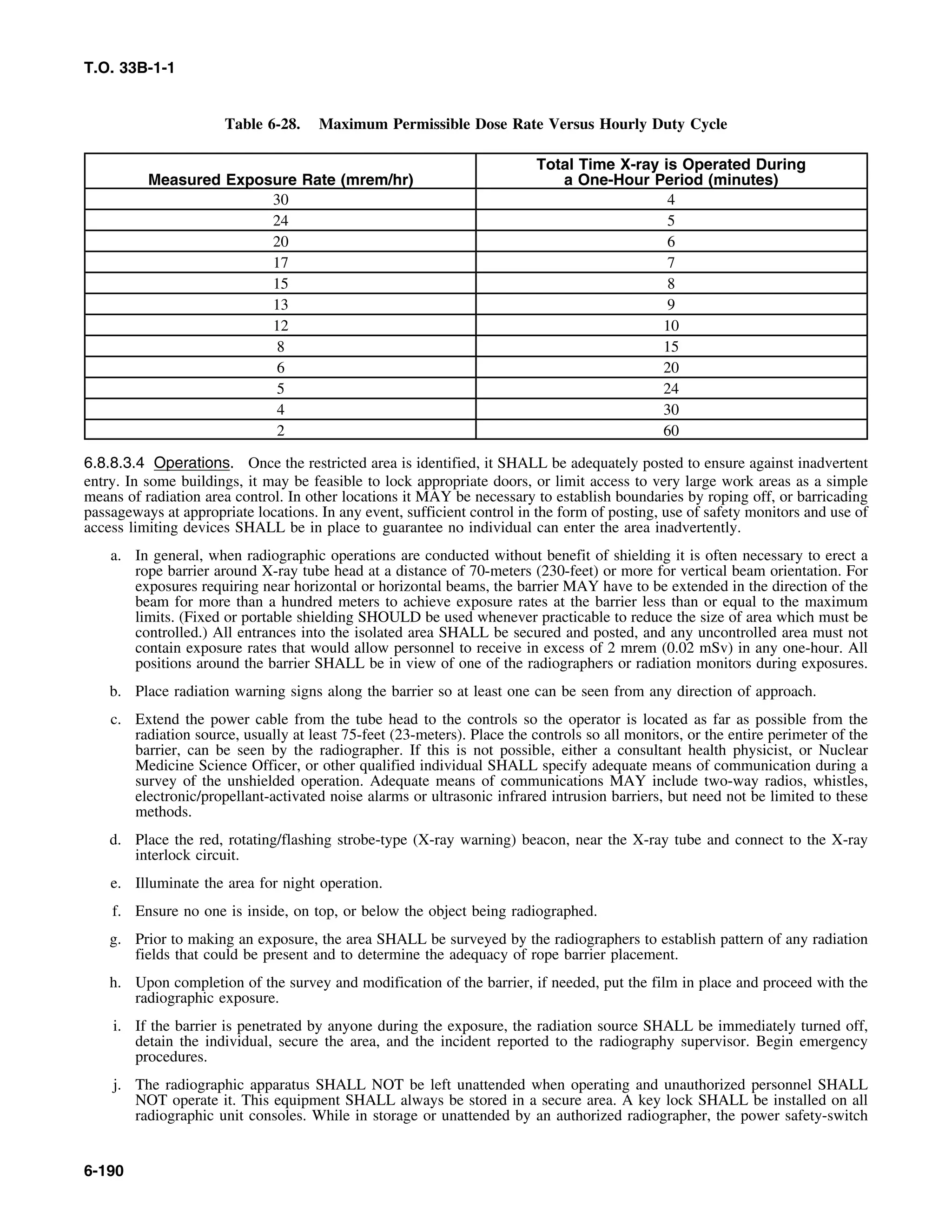 T.O. 33B-1-1

Table 6-28. Maximum Permissible Dose Rate Versus Hourly Duty Cycle

| Measured Exposure Rate (mrem/hr) | Total Time X-ray is Operated During a One-Hour Period (minutes) |
|---|---|
| 30 | 4 |
| 24 | 5 |
| 20 | 6 |
| 17 | 7 |
| 15 | 8 |
| 13 | 9 |
| 12 | 10 |
| 8 | 15 |
| 6 | 20 |
| 5 | 24 |
| 4 | 30 |
| 2 | 60 |

6.8.8.3.4 Operations. Once the restricted area is identified, it SHALL be adequately posted to ensure against inadvertent entry. In some buildings, it may be feasible to lock appropriate doors, or limit access to very large work areas as a simple means of radiation area control. In other locations it MAY be necessary to establish boundaries by roping off, or barricading passageways at appropriate locations. In any event, sufficient control in the form of posting, use of safety monitors and use of access limiting devices SHALL be in place to guarantee no individual can enter the area inadvertently.

a. In general, when radiographic operations are conducted without benefit of shielding it is often necessary to erect a rope barrier around X-ray tube head at a distance of 70-meters (230-feet) or more for vertical beam orientation. For exposures requiring near horizontal or horizontal beams, the barrier MAY have to be extended in the direction of the beam for more than a hundred meters to achieve exposure rates at the barrier less than or equal to the maximum limits. (Fixed or portable shielding SHOULD be used whenever practicable to reduce the size of area which must be controlled.) All entrances into the isolated area SHALL be secured and posted, and any uncontrolled area must not contain exposure rates that would allow personnel to receive in excess of 2 mrem (0.02 mSv) in any one-hour. All positions around the barrier SHALL be in view of one of the radiographers or radiation monitors during exposures.

b. Place radiation warning signs along the barrier so at least one can be seen from any direction of approach.

c. Extend the power cable from the tube head to the controls so the operator is located as far as possible from the radiation source, usually at least 75-feet (23-meters). Place the controls so all monitors, or the entire perimeter of the barrier, can be seen by the radiographer. If this is not possible, either a consultant health physicist, or Nuclear Medicine Science Officer, or other qualified individual SHALL specify adequate means of communication during a survey of the unshielded operation. Adequate means of communications MAY include two-way radios, whistles, electronic/propellant-activated noise alarms or ultrasonic infrared intrusion barriers, but need not be limited to these methods.

d. Place the red, rotating/flashing strobe-type (X-ray warning) beacon, near the X-ray tube and connect to the X-ray interlock circuit.

e. Illuminate the area for night operation.

f. Ensure no one is inside, on top, or below the object being radiographed.

g. Prior to making an exposure, the area SHALL be surveyed by the radiographers to establish pattern of any radiation fields that could be present and to determine the adequacy of rope barrier placement.

h. Upon completion of the survey and modification of the barrier, if needed, put the film in place and proceed with the radiographic exposure.

i. If the barrier is penetrated by anyone during the exposure, the radiation source SHALL be immediately turned off, detain the individual, secure the area, and the incident reported to the radiography supervisor. Begin emergency procedures.

j. The radiographic apparatus SHALL NOT be left unattended when operating and unauthorized personnel SHALL NOT operate it. This equipment SHALL always be stored in a secure area. A key lock SHALL be installed on all radiographic unit consoles. While in storage or unattended by an authorized radiographer, the power safety-switch

6-190